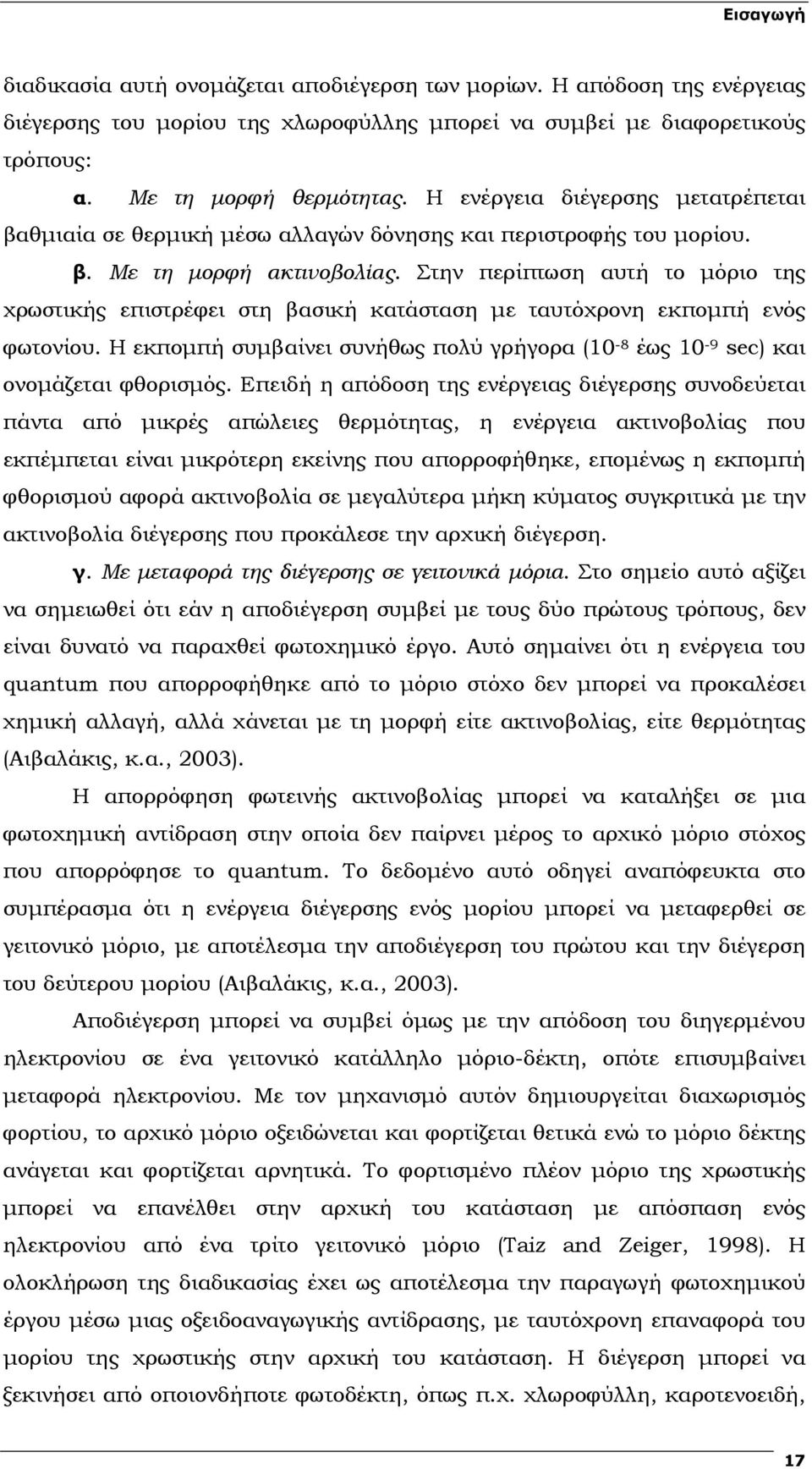 Εισαγωγή

διαδικασία αυτή ονομάζεται αποδιέγερση των μορίων. Η απόδοση της ενέργειας διέγερσης του μορίου της χλωροφύλλης μπορεί να συμβεί με διαφορετικούς τρόπους:

α. Με τη μορφή θερμότητας. Η ενέργεια διέγερσης μετατρέπεται βαθμιαία σε θερμική μέσω αλλαγών δόνησης και περιστροφής του μορίου.

β. Με τη μορφή ακτινοβολίας. Στην περίπτωση αυτή το μόριο της χρωστικής επιστρέφει στη βασική κατάσταση με ταυτόχρονη εκπομπή ενός φωτονίου. Η εκπομπή συμβαίνει συνήθως πολύ γρήγορα ($10^{-8}$ έως $10^{-9}$ sec) και ονομάζεται φθορισμός. Επειδή η απόδοση της ενέργειας διέγερσης συνοδεύεται πάντα από μικρές απώλειες θερμότητας, η ενέργεια ακτινοβολίας που εκπέμπεται είναι μικρότερη εκείνης που απορροφήθηκε, επομένως η εκπομπή φθορισμού αφορά ακτινοβολία σε μεγαλύτερα μήκη κύματος συγκριτικά με την ακτινοβολία διέγερσης που προκάλεσε την αρχική διέγερση.

γ. Με μεταφορά της διέγερσης σε γειτονικά μόρια. Στο σημείο αυτό αξίζει να σημειωθεί ότι εάν η αποδιέγερση συμβεί με τους δύο πρώτους τρόπους, δεν είναι δυνατό να παραχθεί φωτοχημικό έργο. Αυτό σημαίνει ότι η ενέργεια του quantum που απορροφήθηκε από το μόριο στόχο δεν μπορεί να προκαλέσει χημική αλλαγή, αλλά χάνεται με τη μορφή είτε ακτινοβολίας, είτε θερμότητας (Αιβαλάκις, κ.α., 2003).

Η απορρόφηση φωτεινής ακτινοβολίας μπορεί να καταλήξει σε μια φωτοχημική αντίδραση στην οποία δεν παίρνει μέρος το αρχικό μόριο στόχος που απορρόφησε το quantum. Το δεδομένο αυτό οδηγεί αναπόφευκτα στο συμπέρασμα ότι η ενέργεια διέγερσης ενός μορίου μπορεί να μεταφερθεί σε γειτονικό μόριο, με αποτέλεσμα την αποδιέγερση του πρώτου και την διέγερση του δεύτερου μορίου (Αιβαλάκις, κ.α., 2003).

Αποδιέγερση μπορεί να συμβεί όμως με την απόδοση του διηγερμένου ηλεκτρονίου σε ένα γειτονικό κατάλληλο μόριο-δέκτη, οπότε επισυμβαίνει μεταφορά ηλεκτρονίου. Με τον μηχανισμό αυτόν δημιουργείται διαχωρισμός φορτίου, το αρχικό μόριο οξειδώνεται και φορτίζεται θετικά ενώ το μόριο δέκτης ανάγεται και φορτίζεται αρνητικά. Το φορτισμένο πλέον μόριο της χρωστικής μπορεί να επανέλθει στην αρχική του κατάσταση με απόσπαση ενός ηλεκτρονίου από ένα τρίτο γειτονικό μόριο (Taiz and Zeiger, 1998). Η ολοκλήρωση της διαδικασίας έχει ως αποτέλεσμα την παραγωγή φωτοχημικού έργου μέσω μιας οξειδοαναγωγικής αντίδρασης, με ταυτόχρονη επαναφορά του μορίου της χρωστικής στην αρχική του κατάσταση. Η διέγερση μπορεί να ξεκινήσει από οποιονδήποτε φωτοδέκτη, όπως π.χ. χλωροφύλλη, καροτενοειδή,

17